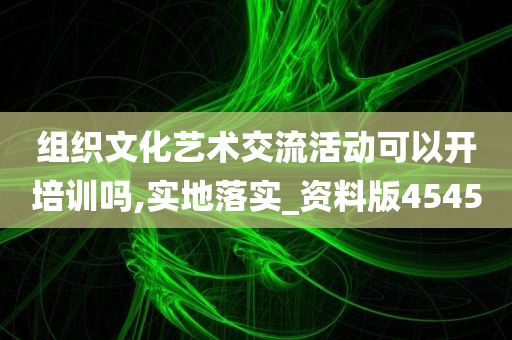 组织文化艺术交流活动可以开培训吗,实地落实_资料版4545